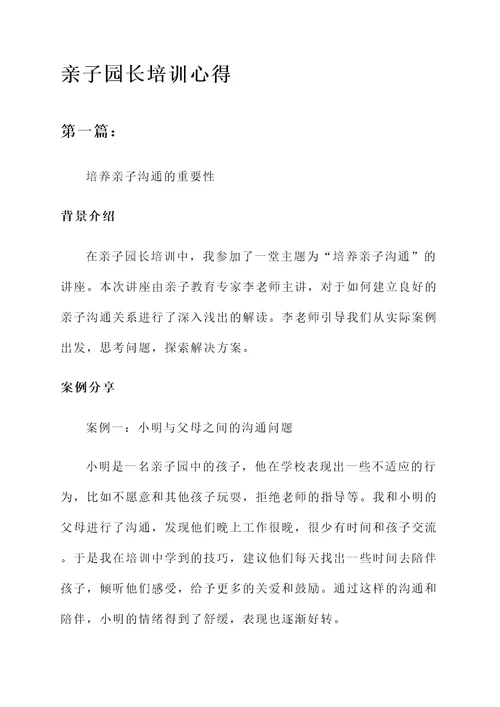 亲子园长培训心得

第一篇：

培养亲子沟通的重要性

背景介绍

在亲子园长培训中，我参加了一堂主题为“培养亲子沟通”的讲座。本次讲座由亲子教育专家李老师主讲，对于如何建立良好的亲子沟通关系进行了深入浅出的解读。李老师引导我们从实际案例出发，思考问题，探索解决方案。

案例分享

案例一：小明与父母之间的沟通问题

小明是一名亲子园中的孩子，他在学校表现出一些不适应的行为，比如不愿意和其他孩子玩耍，拒绝老师的指导等。我和小明的父母进行了沟通，发现他们晚上工作很晚，很少有时间和孩子交流。于是我在培训中学到的技巧，建议他们每天找出一些时间去陪伴孩子，倾听他们感受，给予更多的关爱和鼓励。通过这样的沟通和陪伴，小明的情绪得到了舒缓，表现也逐渐好转。